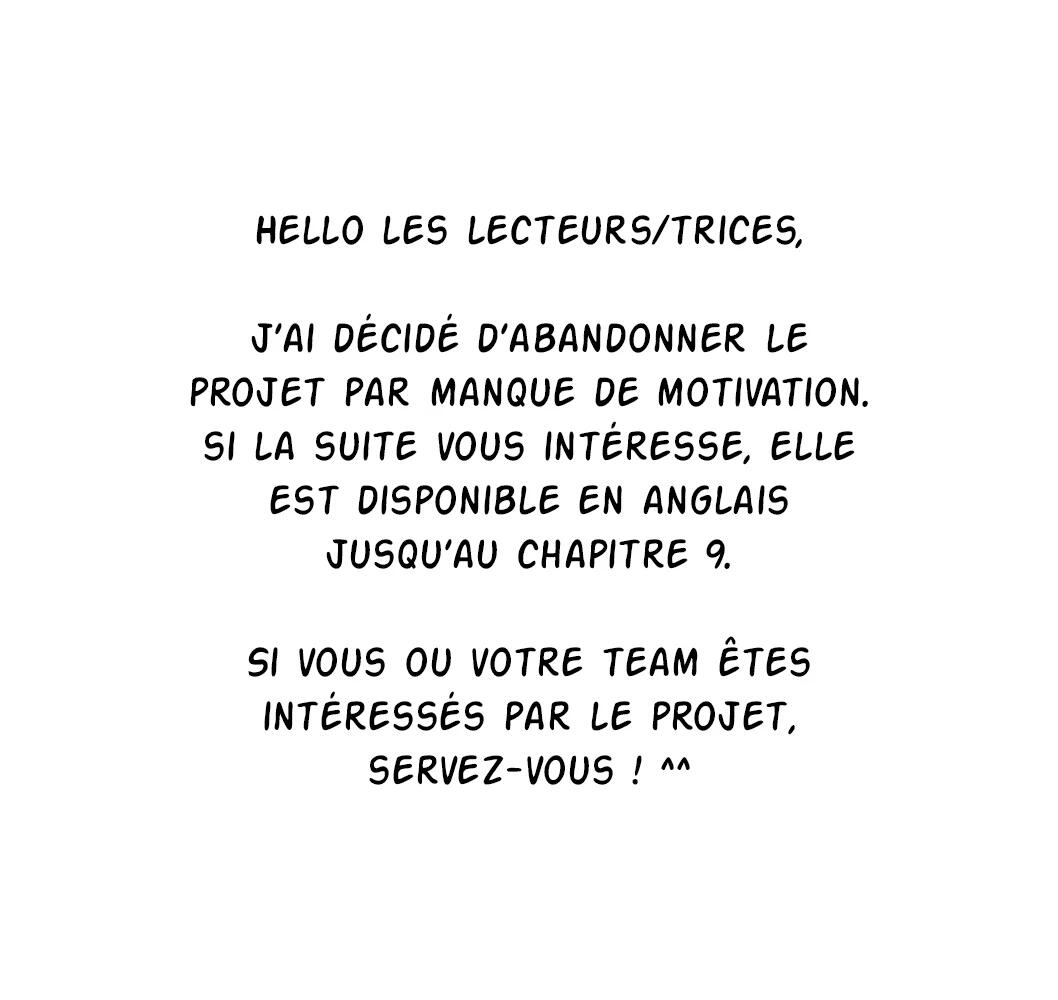 HELLO LES LECTEURS/TRICES,

J'AI DÉCIDÉ D'ABANDONNER LE PROJET PAR MANQUE DE MOTIVATION. SI LA SUITE VOUS INTÉRESSE, ELLE EST DISPONIBLE EN ANGLAIS JUSQU'AU CHAPITRE 9.

SI VOUS OU VOTRE TEAM ÊTES INTÉRESSÉS PAR LE PROJET, SERVEZ-VOUS ! ^^